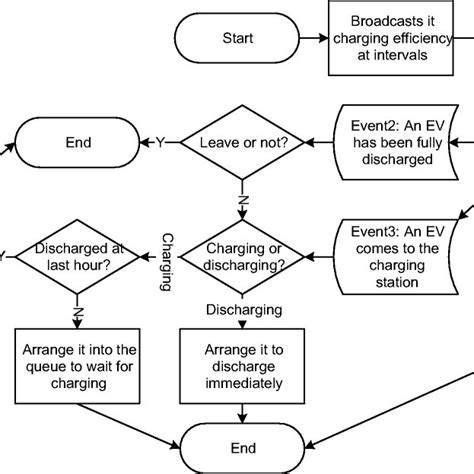 Start

Broadcasts it charging efficiency at intervals

End

Y

Leave or not?

Event2: An EV has been fully discharged

N

Y

Discharged at last hour?

Charging

Charging or discharging?

Event3: An EV comes to the charging station

N

Discharging

Arrange it into the queue to wait for charging

Arrange it to discharge immediately

End